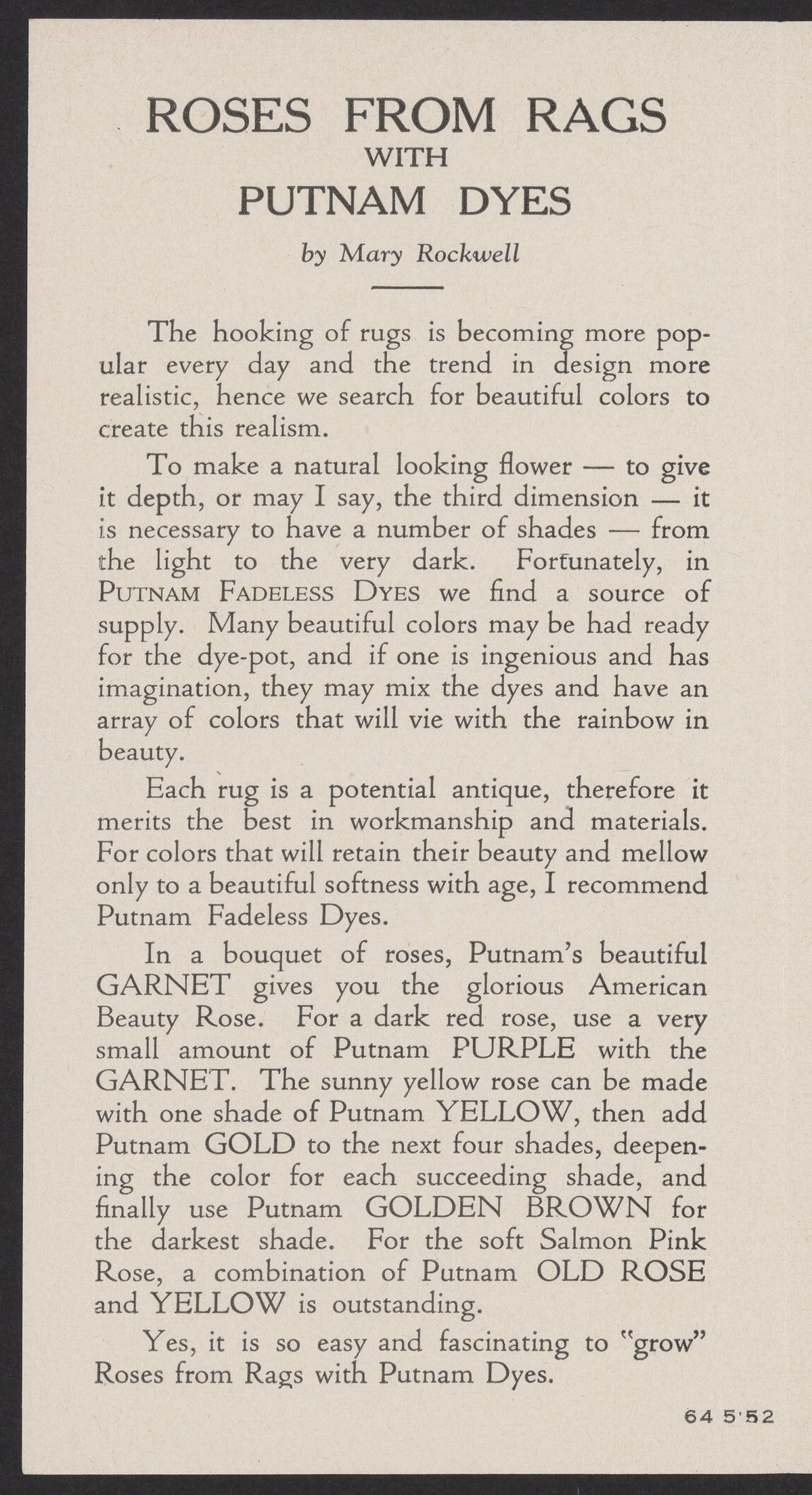 ROSES FROM RAGS
WITH
PUTNAM DYES

by Mary Rockwell

The hooking of rugs is becoming more popular every day and the trend in design more realistic, hence we search for beautiful colors to create this realism.

To make a natural looking flower — to give it depth, or may I say, the third dimension — it is necessary to have a number of shades — from the light to the very dark. Fortunately, in PUTNAM FADELESS DYES we find a source of supply. Many beautiful colors may be had ready for the dye-pot, and if one is ingenious and has imagination, they may mix the dyes and have an array of colors that will vie with the rainbow in beauty.

Each rug is a potential antique, therefore it merits the best in workmanship and materials. For colors that will retain their beauty and mellow only to a beautiful softness with age, I recommend Putnam Fadeless Dyes.

In a bouquet of roses, Putnam's beautiful GARNET gives you the glorious American Beauty Rose. For a dark red rose, use a very small amount of Putnam PURPLE with the GARNET. The sunny yellow rose can be made with one shade of Putnam YELLOW, then add Putnam GOLD to the next four shades, deepening the color for each succeeding shade, and finally use Putnam GOLDEN BROWN for the darkest shade. For the soft Salmon Pink Rose, a combination of Putnam OLD ROSE and YELLOW is outstanding.

Yes, it is so easy and fascinating to "grow" Roses from Rags with Putnam Dyes.

64 5'52